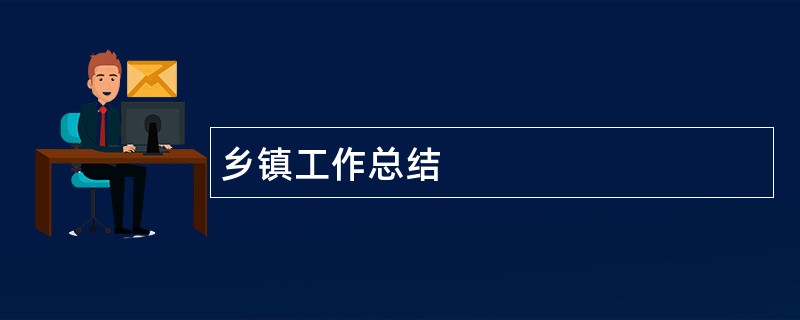 乡镇工作总结